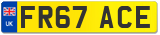 UK
FR67 ACE